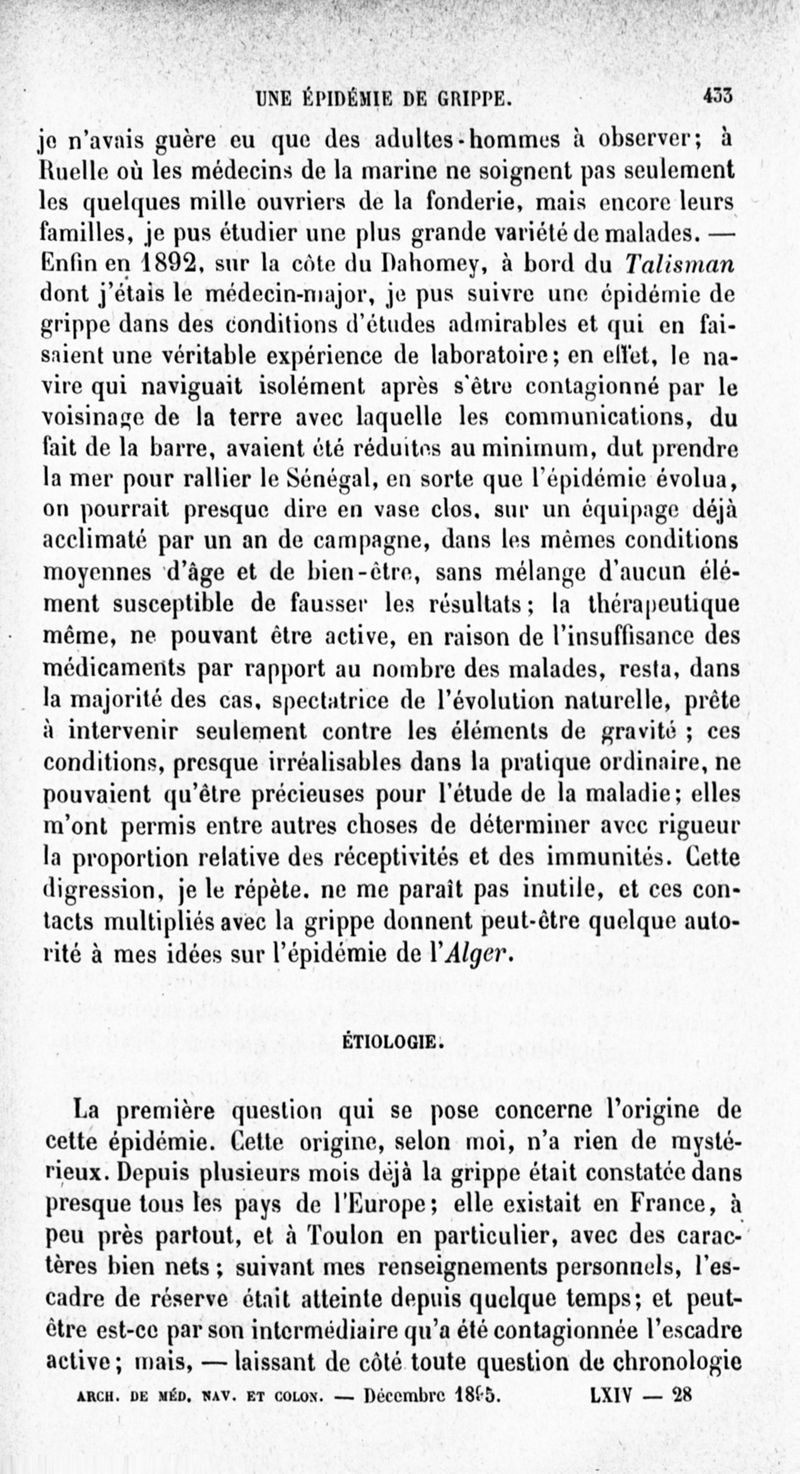 UNE ÉPIDÉMIE DE GRIPPE. 433

je n'avais guère eu que des adultes-hommes à observer; à Ruelle où les médecins de la marine ne soignent pas seulement les quelques mille ouvriers de la fonderie, mais encore leurs familles, je pus étudier une plus grande variété de malades. — Enfin en 1892, sur la côte du Dahomey, à bord du Talisman dont j'étais le médecin-major, je pus suivre une épidémie de grippe dans des conditions d'études admirables et qui en faisaient une véritable expérience de laboratoire; en effet, le navire qui naviguait isolément après s'être contagionné par le voisinage de la terre avec laquelle les communications, du fait de la barre, avaient été réduites au minimum, dut prendre la mer pour rallier le Sénégal, en sorte que l'épidémie évolua, on pourrait presque dire en vase clos, sur un équipage déjà acclimaté par un an de campagne, dans les mêmes conditions moyennes d'âge et de bien-être, sans mélange d'aucun élément susceptible de fausser les résultats; la thérapeutique même, ne pouvant être active, en raison de l'insuffisance des médicaments par rapport au nombre des malades, resta, dans la majorité des cas, spectatrice de l'évolution naturelle, prête à intervenir seulement contre les éléments de gravité ; ces conditions, presque irréalisables dans la pratique ordinaire, ne pouvaient qu'être précieuses pour l'étude de la maladie; elles m'ont permis entre autres choses de déterminer avec rigueur la proportion relative des réceptivités et des immunités. Cette digression, je le répète, ne me paraît pas inutile, et ces contacts multipliés avec la grippe donnent peut-être quelque autorité à mes idées sur l'épidémie de l'Alger.

ÉTIOLOGIE.

La première question qui se pose concerne l'origine de cette épidémie. Cette origine, selon moi, n'a rien de mystérieux. Depuis plusieurs mois déjà la grippe était constatée dans presque tous les pays de l'Europe; elle existait en France, à peu près partout, et à Toulon en particulier, avec des caractères bien nets; suivant mes renseignements personnels, l'escadre de réserve était atteinte depuis quelque temps; et peut-être est-ce par son intermédiaire qu'a été contagionnée l'escadre active; mais, — laissant de côté toute question de chronologie

ARCH. DE MÉD. NAV. ET COLON. — Décembre 1895. LXIV — 28